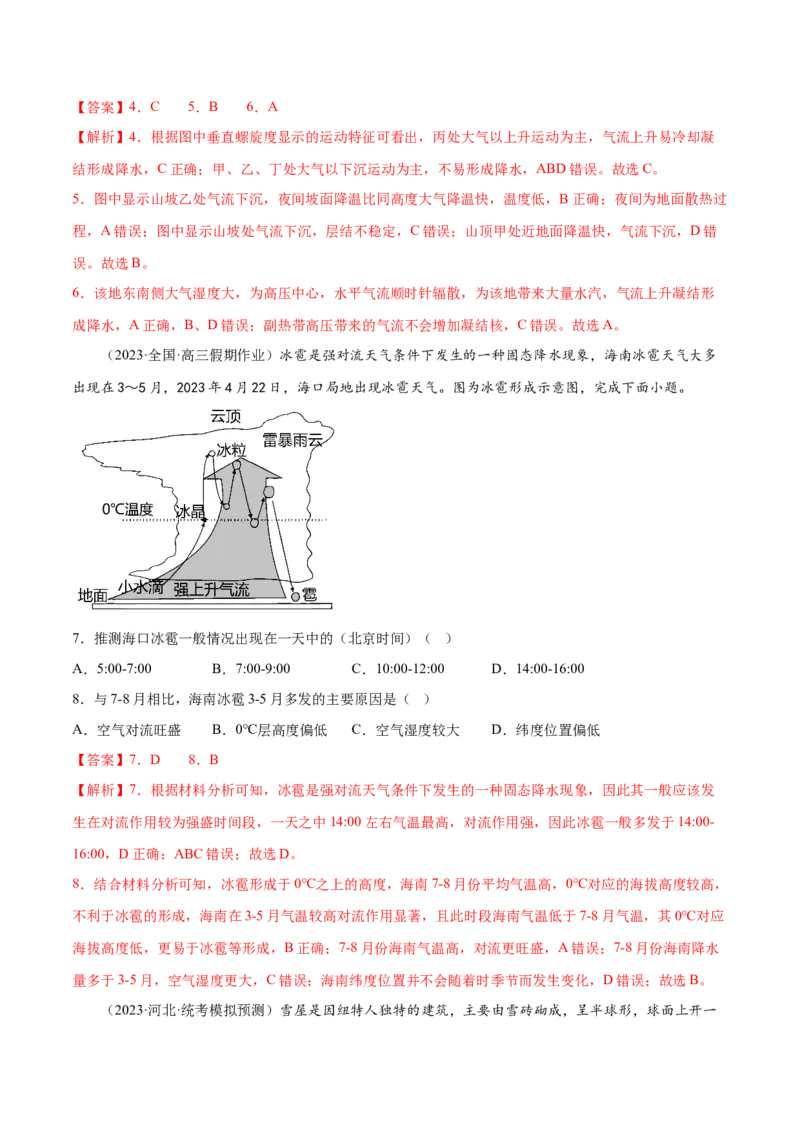 【答案】4．C　　5．B　　6．A

【解析】4．根据图中垂直螺旋度显示的运动特征可看出，丙处大气以上升运动为主，气流上升易冷却凝结形成降水，C 正确；甲、乙、丁处大气以下沉运动为主，不易形成降水，ABD 错误。故选 C。

5．图中显示山坡乙处气流下沉，夜间坡面降温比同高度大气降温快，温度低，B 正确；夜间为地面散热过程，A 错误；图中显示山坡处气流下沉，层结不稳定，C 错误；山顶甲处近地面降温快，气流下沉，D 错误。故选 B。

6．该地东南侧大气湿度大，为高压中心，水平气流顺时针辐散，为该地带来大量水汽，气流上升凝结形成降水，A 正确，B、D 错误；副热带高压带来的气流不会增加凝结核，C 错误。故选 A。

（2023·全国·高三假期作业）冰雹是强对流天气条件下发生的一种固态降水现象，海南冰雹天气大多出现在 3～5 月，2023 年 4 月 22 日，海口局地出现冰雹天气。图为冰雹形成示意图，完成下面小题。

云顶
雷暴雨云
冰粒
0℃温度
冰晶
小水滴
强上升气流
地面
雹

7．推测海口冰雹一般情况出现在一天中的（北京时间）（　）

A．5:00-7:00　　B．7:00-9:00　　C．10:00-12:00　　D．14:00-16:00

8．与 7-8 月相比，海南冰雹 3-5 月多发的主要原因是（　）

A．空气对流旺盛　　B．0℃层高度偏低　　C．空气湿度较大　　D．纬度位置偏低

【答案】7．D　　8．B

【解析】7．根据材料分析可知，冰雹是强对流天气条件下发生的一种固态降水现象，因此其一般应该发生在对流作用较为强盛时间段，一天之中 14:00 左右气温最高，对流作用强，因此冰雹一般多发于 14:00-16:00，D 正确；ABC 错误；故选 D。

8．结合材料分析可知，冰雹形成于 0℃之上的高度，海南 7-8 月份平均气温高，0℃对应的海拔高度较高，不利于冰雹的形成，海南在 3-5 月气温较高对流作用显著，且此时段海南气温低于 7-8 月气温，其 0℃对应海拔高度低，更易于冰雹等形成，B 正确；7-8 月份海南气温高，对流更旺盛，A 错误；7-8 月份海南降水量多于 3-5 月，空气湿度更大，C 错误；海南纬度位置并不会随着时季节而发生变化，D 错误；故选 B。

（2023·河北·统考模拟预测）雪屋是因纽特人独特的建筑，主要由雪砖砌成，呈半球形，球面上开一